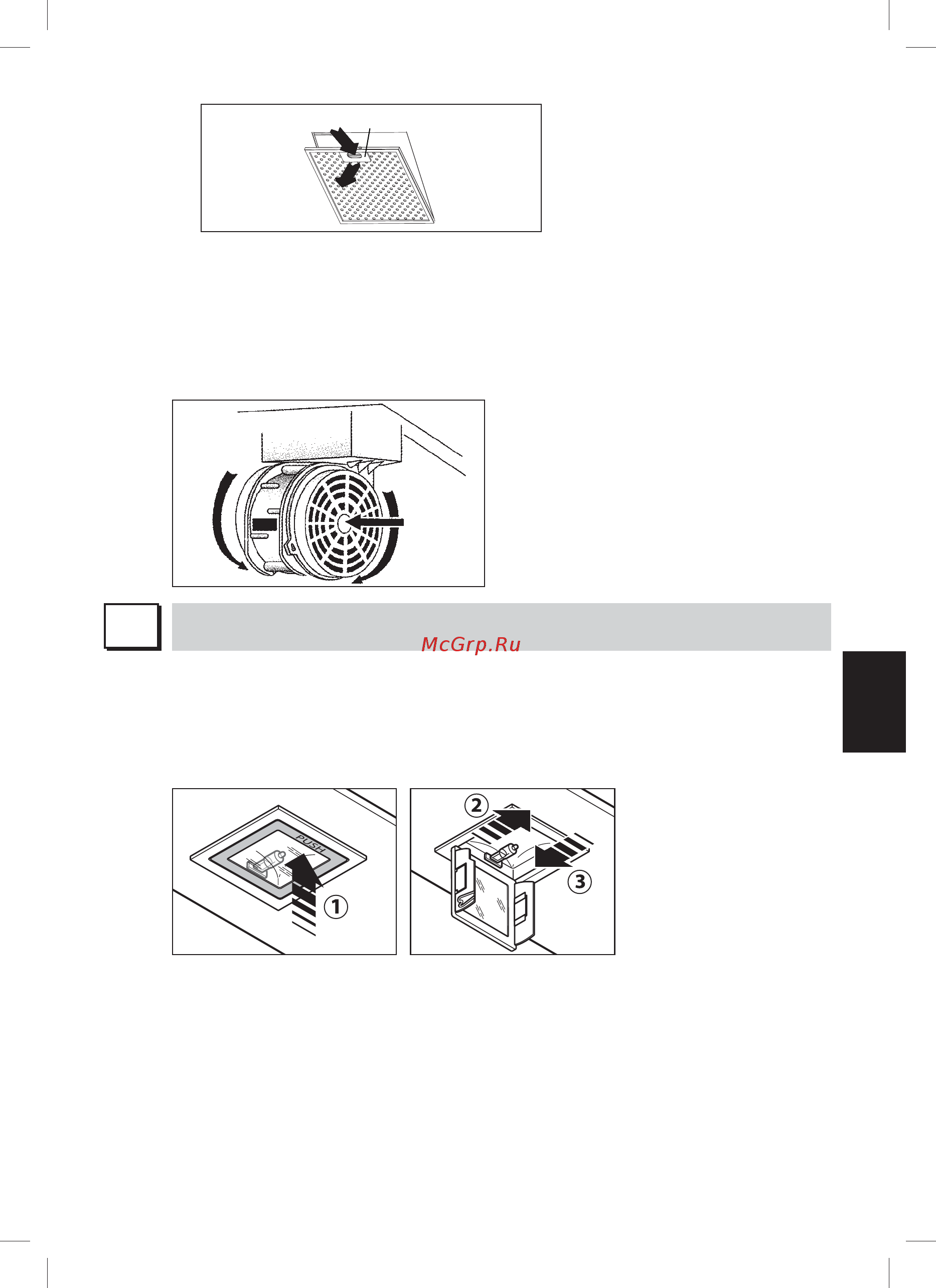 McGrp.Ru

PUSH

1

2

3